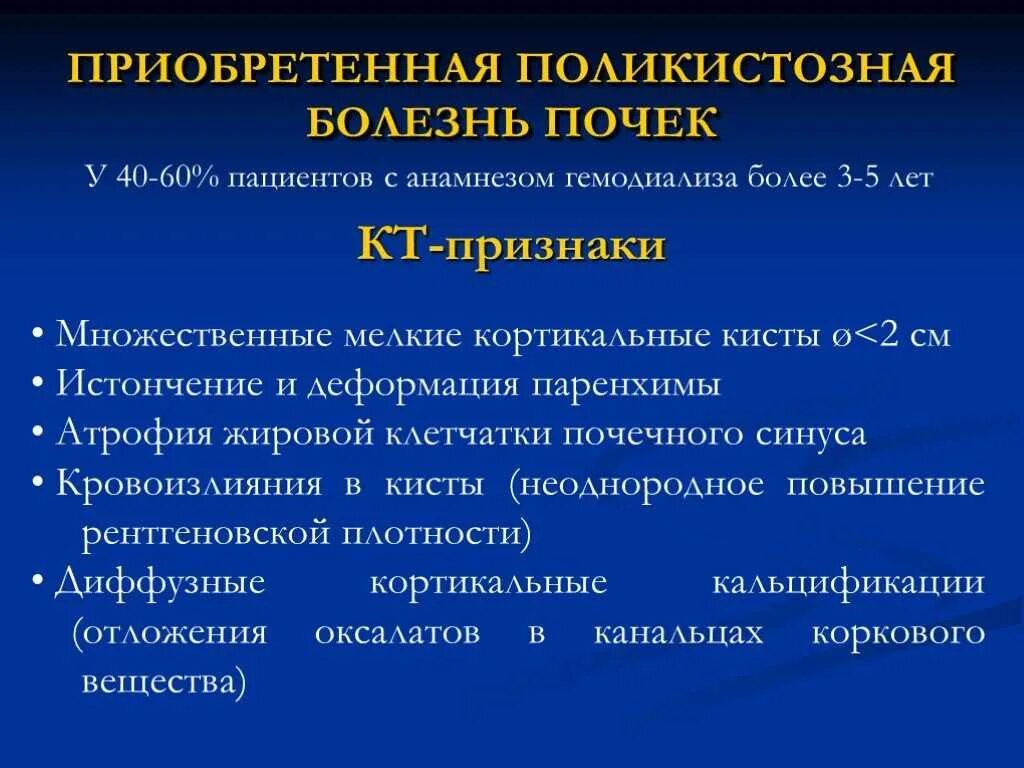 ПРИОБРЕТЕННАЯ ПОЛИКИСТОЗНАЯ БОЛЕЗНЬ ПОЧЕК

У 40-60% пациентов с анамнезом гемодиализа более 3-5 лет

КТ-признаки

• Множественные мелкие кортикальные кисты ø<2 см
• Истончение и деформация паренхимы
• Атрофия жировой клетчатки почечного синуса
• Кровоизлияния в кисты (неоднородное повышение рентгеновской плотности)
• Диффузные кортикальные кальцификации (отложения оксалатов в канальцах коркового вещества)